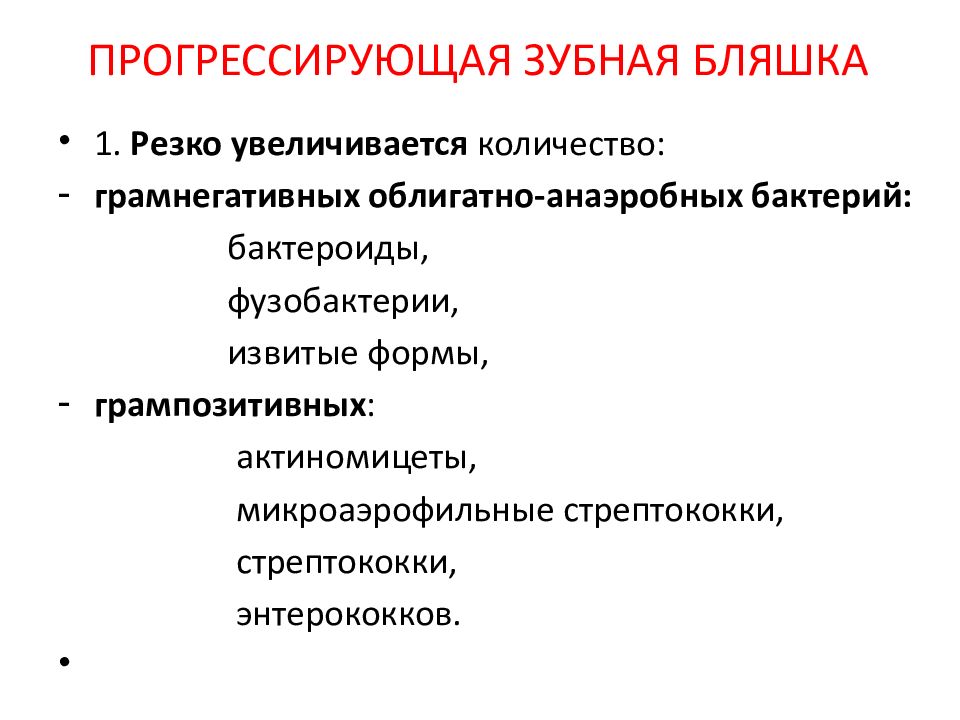 ПРОГРЕССИРУЮЩАЯ ЗУБНАЯ БЛЯШКА

• 1. Резко увеличивается количество:
- грамнегативных облигатно-анаэробных бактерий:
бактероиды,
фузобактерии,
извитые формы,
- грампозитивных:
актиномицеты,
микроаэрофильные стрептококки,
стрептококки,
энтерококков.
•